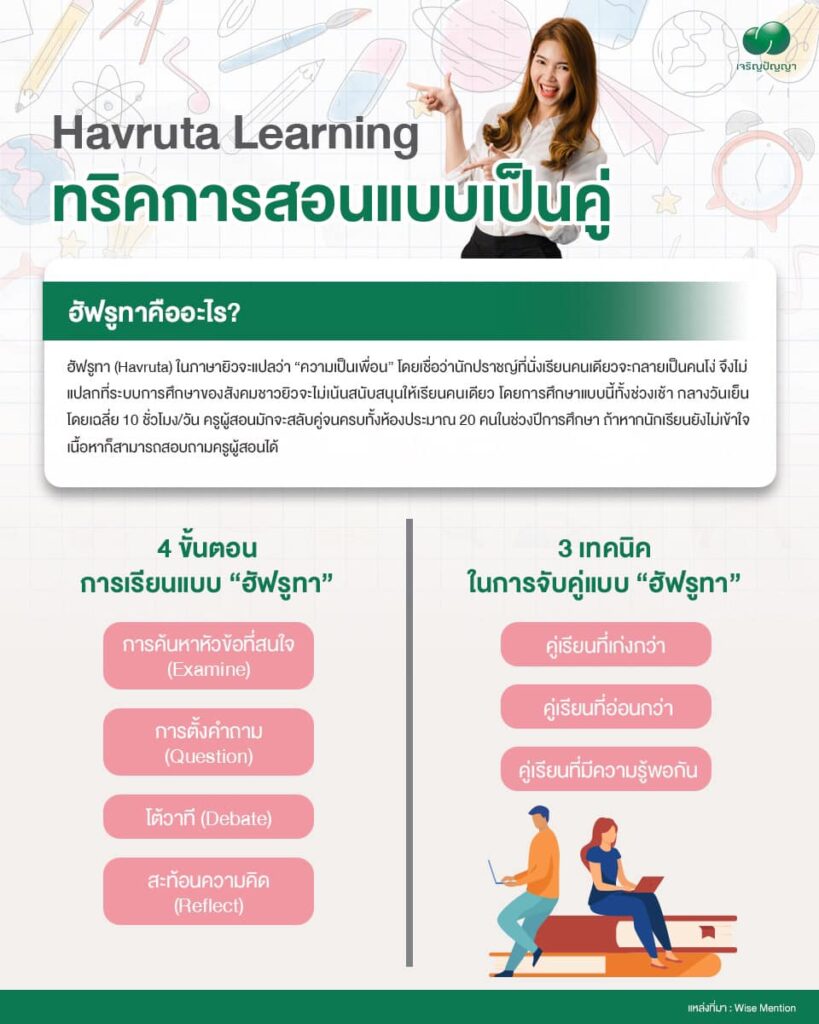 เจริญปัญญา

Havruta Learning
ทริคการสอนแบบเป็นคู่

ฮัฟรูทาคืออะไร?

ฮัฟรูทา (Havruta) ในภาษายิวจะแปลว่า "ความเป็นเพื่อน" โดยเชื่อว่านักปราชญ์ที่นั่งเรียนคนเดียวจะกลายเป็นคนโง่ จึงไม่แปลกที่ระบบการศึกษาของสังคมชาวยิวจะไม่เน้นสนับสนุนให้เรียนคนเดียว โดยการศึกษาแบบนี้ทั้งช่วงเช้า กลางวันเย็น โดยเฉลี่ย 10 ชั่วโมง/วัน ครูผู้สอนมักจะสลับคู่จนครบทั้งห้องประมาณ 20 คนในช่วงปีการศึกษา ถ้าหากนักเรียนยังไม่เข้าใจเนื้อหาก็สามารถสอบถามครูผู้สอนได้

4 ขั้นตอน
การเรียนแบบ "ฮัฟรูทา"

การค้นหาหัวข้อที่สนใจ (Examine)

การตั้งคำถาม (Question)

โต้วาที (Debate)

สะท้อนความคิด (Reflect)

3 เทคนิค
ในการจับคู่แบบ "ฮัฟรูทา"

คู่เรียนที่เก่งกว่า

คู่เรียนที่อ่อนกว่า

คู่เรียนที่มีความรู้พอกัน

แหล่งที่มา : Wise Mention